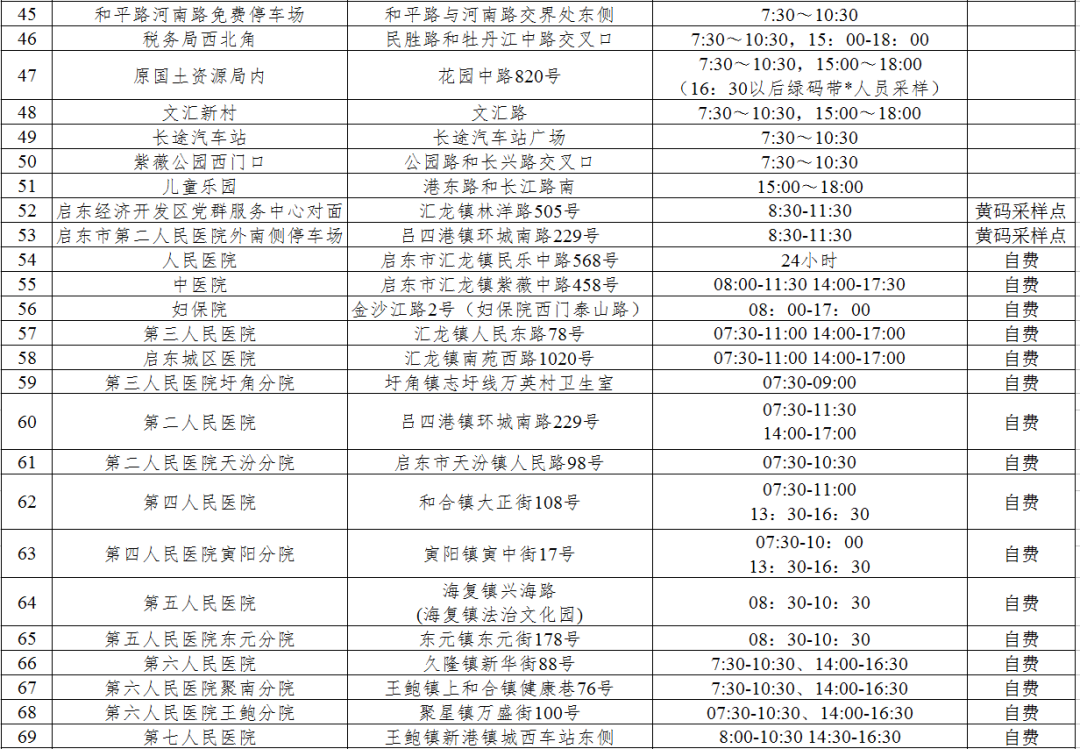 | 45 | 和平路河南路免费停车场 | 和平路与河南路交界处东侧 | 7:30～10:30 | |
|---|---|---|---|---|
| 46 | 税务局西北角 | 民胜路和牡丹江中路交叉口 | 7:30～10:30，15：00-18：00 | |
| 47 | 原国土资源局内 | 花园中路820号 | 7:30～10:30，15:00～18:00（16：30以后绿码带*人员采样） | |
| 48 | 文汇新村 | 文汇路 | 7:30～10:30，15:00～18:00 | |
| 49 | 长途汽车站 | 长途汽车站广场 | 7:30～10:30 | |
| 50 | 紫薇公园西门口 | 公园路和长兴路交叉口 | 7:30～10:30 | |
| 51 | 儿童乐园 | 港东路和长江路南 | 15:00～18:00 | |
| 52 | 启东经济开发区党群服务中心对面 | 汇龙镇林洋路505号 | 8:30-11:30 | 黄码采样点 |
| 53 | 启东市第二人民医院外南侧停车场 | 吕四港镇环城南路229号 | 8:30-11:30 | 黄码采样点 |
| 54 | 人民医院 | 启东市汇龙镇民乐中路568号 | 24小时 | 自费 |
| 55 | 中医院 | 启东市汇龙镇紫薇中路458号 | 08:00-11:30 14:00-17:30 | 自费 |
| 56 | 妇保院 | 金沙江路2号（妇保院西门泰山路） | 08：00-17：00 | 自费 |
| 57 | 第三人民医院 | 汇龙镇人民东路78号 | 07:30-11:00 14:00-17:00 | 自费 |
| 58 | 启东城区医院 | 汇龙镇南苑西路1020号 | 07:30-11:00 14:00-17:00 | 自费 |
| 59 | 第三人民医院圩角分院 | 圩角镇志圩线万英村卫生室 | 07:30-09:00 | 自费 |
| 60 | 第二人民医院 | 吕四港镇环城南路229号 | 07:30-11:30 14:00-17:00 | 自费 |
| 61 | 第二人民医院天汾分院 | 启东市天汾镇人民路98号 | 07:30-10:30 | 自费 |
| 62 | 第四人民医院 | 和合镇大正街108号 | 07:30-11:00 13：30-16：30 | 自费 |
| 63 | 第四人民医院寅阳分院 | 寅阳镇寅中街17号 | 07:30-10：00 13：30-16：30 | 自费 |
| 64 | 第五人民医院 | 海复镇兴海路 (海复镇法治文化园) | 08：30-10：30 | 自费 |
| 65 | 第五人民医院东元分院 | 东元镇东元街178号 | 08：30-10：30 | 自费 |
| 66 | 第六人民医院 | 久隆镇新华街88号 | 7:30-10:30、14:00-16:30 | 自费 |
| 67 | 第六人民医院聚南分院 | 王鲍镇上和合镇健康巷76号 | 7:30-10:30、14:00-16:30 | 自费 |
| 68 | 第六人民医院王鲍分院 | 聚星镇万盛街100号 | 07:30-10:30、14:00-16:30 | 自费 |
| 69 | 第七人民医院 | 王鲍镇新港镇城西车站东侧 | 8:00-10:30 14:30-16:30 | 自费 |